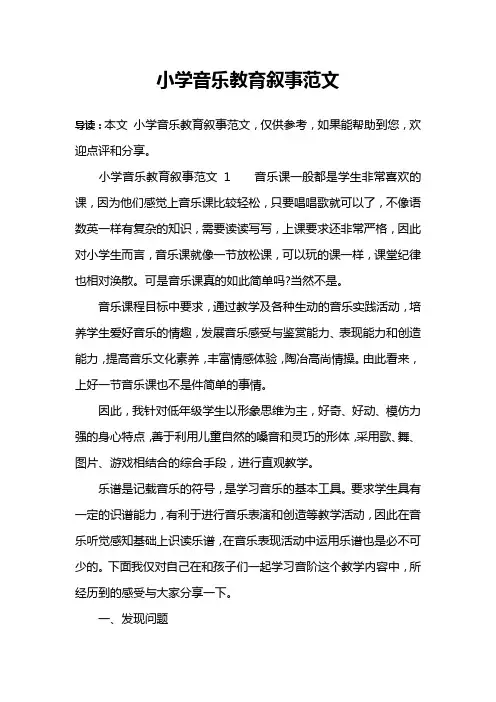 小学音乐教育叙事范文

导读：本文 小学音乐教育叙事范文，仅供参考，如果能帮助到您，欢迎点评和分享。

小学音乐教育叙事范文 1 音乐课一般都是学生非常喜欢的课，因为他们感觉上音乐课比较轻松，只要唱唱歌就可以了，不像语数英一样有复杂的知识，需要读读写写，上课要求还非常严格，因此对小学生而言，音乐课就像一节放松课，可以玩的课一样，课堂纪律也相对涣散。可是音乐课真的如此简单吗?当然不是。

音乐课程目标中要求，通过教学及各种生动的音乐实践活动，培养学生爱好音乐的情趣，发展音乐感受与鉴赏能力、表现能力和创造能力，提高音乐文化素养，丰富情感体验，陶冶高尚情操。由此看来，上好一节音乐课也不是件简单的事情。

因此，我针对低年级学生以形象思维为主，好奇、好动、模仿力强的身心特点，善于利用儿童自然的嗓音和灵巧的形体，采用歌、舞、图片、游戏相结合的综合手段，进行直观教学。

乐谱是记载音乐的符号，是学习音乐的基本工具。要求学生具有一定的识谱能力，有利于进行音乐表演和创造等教学活动，因此在音乐听觉感知基础上识读乐谱，在音乐表现活动中运用乐谱也是必不可少的。下面我仅对自己在和孩子们一起学习音阶这个教学内容中，所经历到的感受与大家分享一下。

一、发现问题